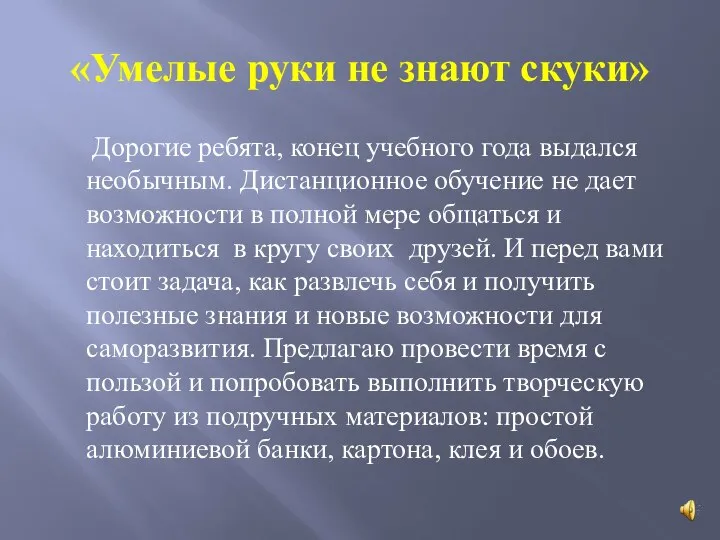 «Умелые руки не знают скуки»

Дорогие ребята, конец учебного года выдался необычным. Дистанционное обучение не дает возможности в полной мере общаться и находиться в кругу своих друзей. И перед вами стоит задача, как развлечь себя и получить полезные знания и новые возможности для саморазвития. Предлагаю провести время с пользой и попробовать выполнить творческую работу из подручных материалов: простой алюминиевой банки, картона, клея и обоев.